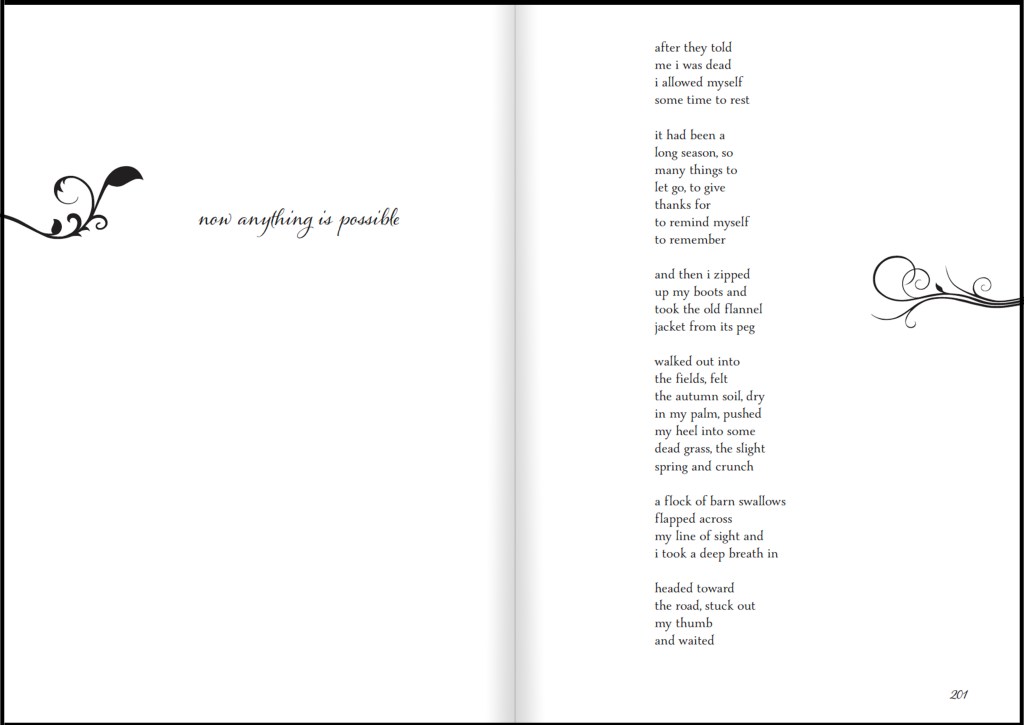 now anything is possible

after they told
me i was dead
i allowed myself
some time to rest

it had been a
long season, so
many things to
let go, to give
thanks for
to remind myself
to remember

and then i zipped
up my boots and
took the old flannel
jacket from its peg

walked out into
the fields, felt
the autumn soil, dry
in my palm, pushed
my heel into some
dead grass, the slight
spring and crunch

a flock of barn swallows
flapped across
my line of sight and
i took a deep breath in

headed toward
the road, stuck out
my thumb
and waited

201